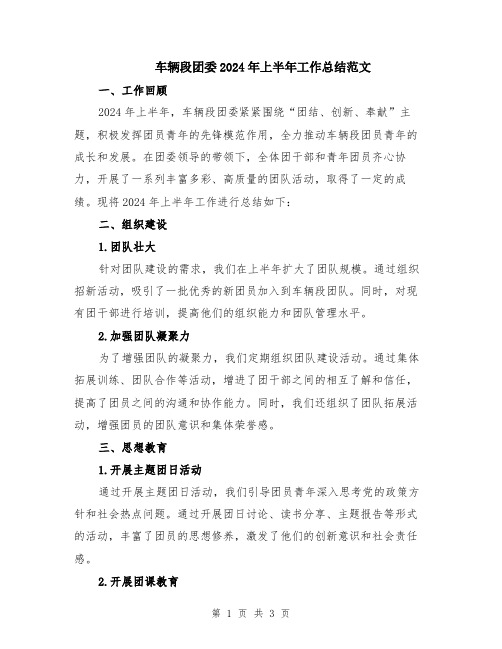 车辆段团委2024年上半年工作总结范文

一、工作回顾

2024年上半年，车辆段团委紧紧围绕“团结、创新、奉献”主题，积极发挥团员青年的先锋模范作用，全力推动车辆段团员青年的成长和发展。在团委领导的带领下，全体团干部和青年团员齐心协力，开展了一系列丰富多彩、高质量的团队活动，取得了一定的成绩。现将2024年上半年工作进行总结如下：

二、组织建设

1.团队壮大

针对团队建设的需求，我们在上半年扩大了团队规模。通过组织招新活动，吸引了一批优秀的新团员加入到车辆段团队。同时，对现有团干部进行培训，提高他们的组织能力和团队管理水平。

2.加强团队凝聚力

为了增强团队的凝聚力，我们定期组织团队建设活动。通过集体拓展训练、团队合作等活动，增进了团干部之间的相互了解和信任，提高了团员之间的沟通和协作能力。同时，我们还组织了团队拓展活动，增强团员的团队意识和集体荣誉感。

三、思想教育

1.开展主题团日活动

通过开展主题团日活动，我们引导团员青年深入思考党的政策方针和社会热点问题。通过开展团日讨论、读书分享、主题报告等形式的活动，丰富了团员的思想修养，激发了他们的创新意识和社会责任感。

2.开展团课教育

第 1 页 共 3 页